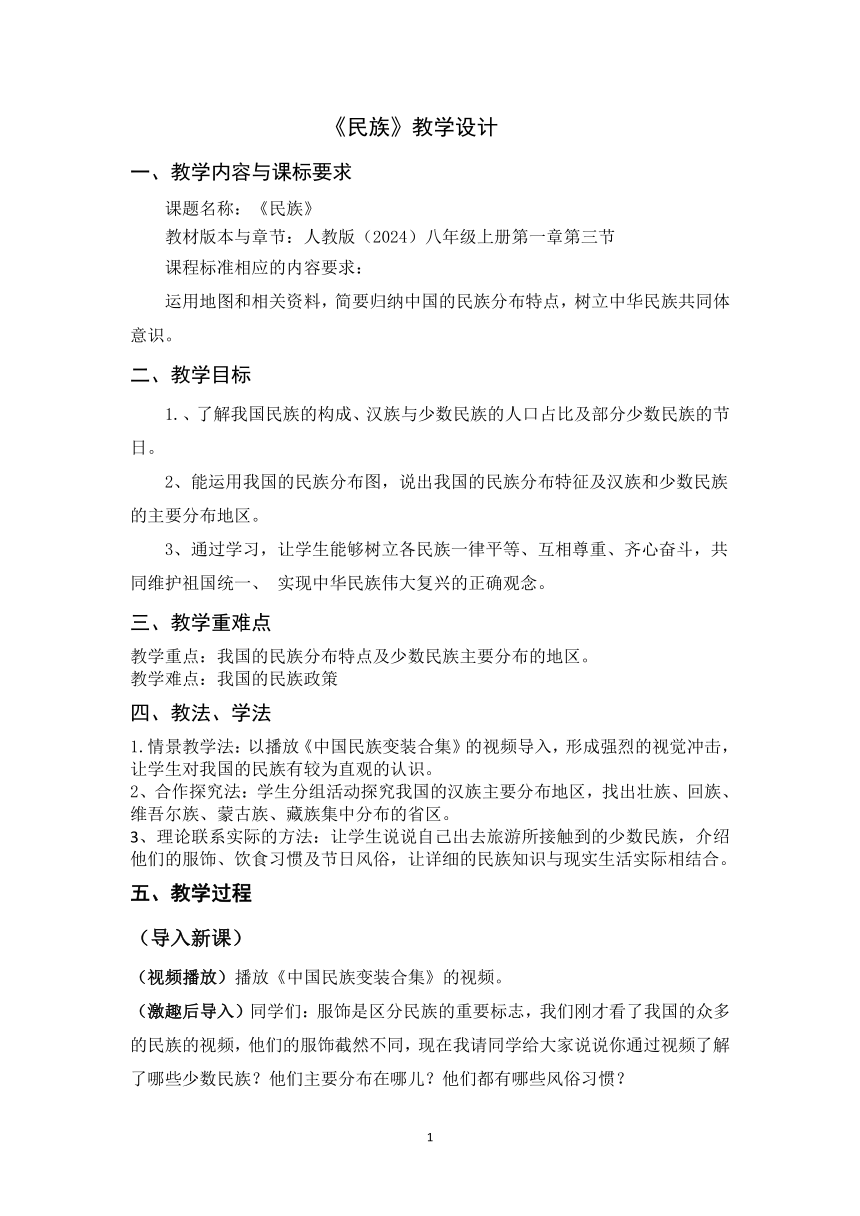 《民族》教学设计

一、教学内容与课标要求

课题名称：《民族》

教材版本与章节：人教版（2024）八年级上册第一章第三节

课程标准相应的内容要求：

运用地图和相关资料，简要归纳中国的民族分布特点，树立中华民族共同体意识。

二、教学目标

1.、了解我国民族的构成、汉族与少数民族的人口占比及部分少数民族的节日。

2、能运用我国的民族分布图，说出我国的民族分布特征及汉族和少数民族的主要分布地区。

3、通过学习，让学生能够树立各民族一律平等、互相尊重、齐心奋斗，共同维护祖国统一、 实现中华民族伟大复兴的正确观念。

三、教学重难点

教学重点：我国的民族分布特点及少数民族主要分布的地区。
教学难点：我国的民族政策

四、教法、学法

1.情景教学法：以播放《中国民族变装合集》的视频导入，形成强烈的视觉冲击，让学生对我国的民族有较为直观的认识。
2、合作探究法：学生分组活动探究我国的汉族主要分布地区，找出壮族、回族、维吾尔族、蒙古族、藏族集中分布的省区。
3、理论联系实际的方法：让学生说说自己出去旅游所接触到的少数民族，介绍他们的服饰、饮食习惯及节日风俗，让详细的民族知识与现实生活实际相结合。

五、教学过程

（导入新课）

（视频播放）播放《中国民族变装合集》的视频。

（激趣后导入）同学们：服饰是区分民族的重要标志，我们刚才看了我国的众多的民族的视频，他们的服饰截然不同，现在我请同学给大家说说你通过视频了解了哪些少数民族？他们主要分布在哪儿？他们都有哪些风俗习惯？

1